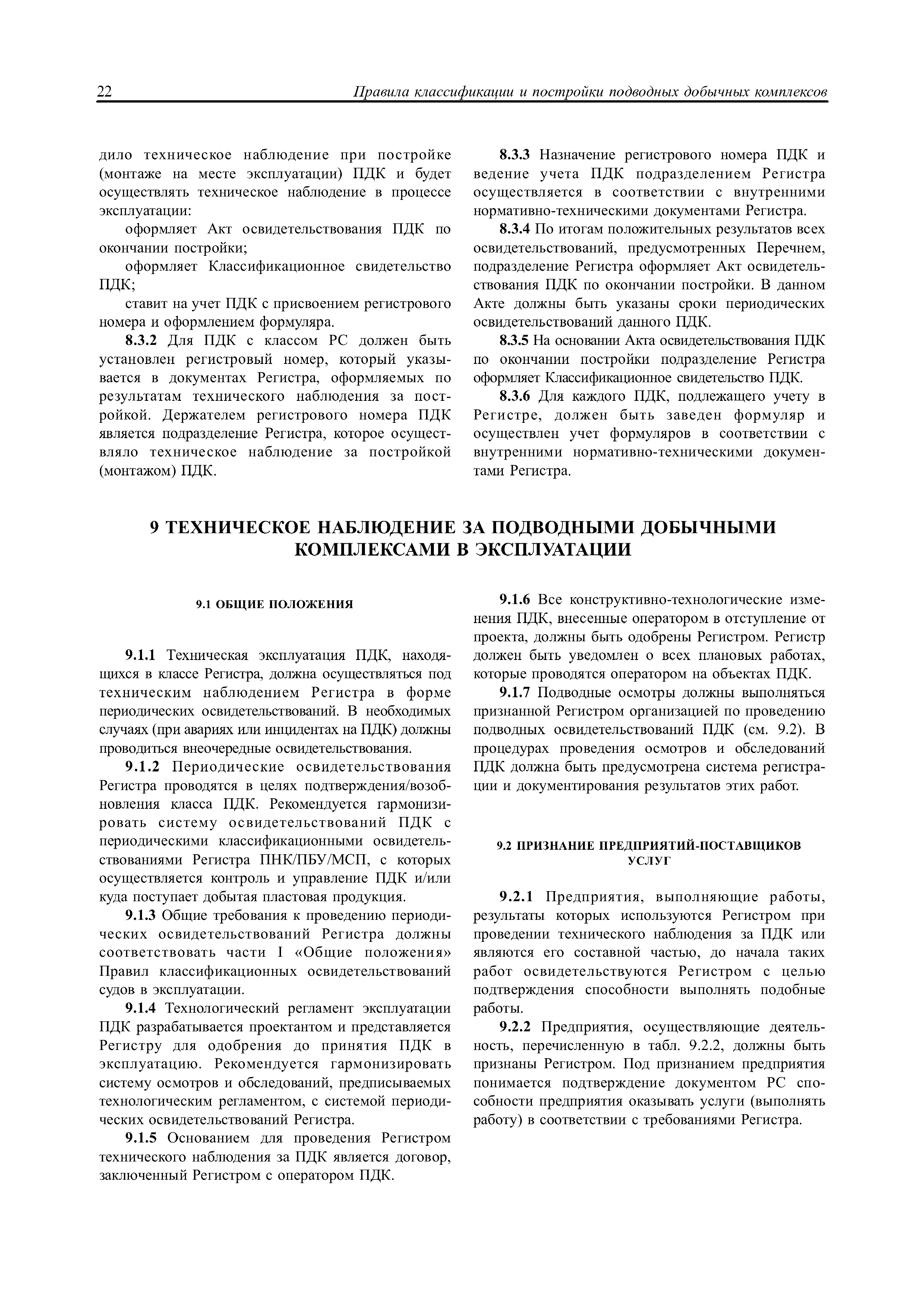 22 Правила классификации и постройки подводных добычных комплексов

дило техническое наблюдение при постройке (монтаже на месте эксплуатации) ПДК и будет осуществлять техническое наблюдение в процессе эксплуатации:

оформляет Акт освидетельствования ПДК по окончании постройки;

оформляет Классификационное свидетельство ПДК;

ставит на учет ПДК с присвоением регистрового номера и оформлением формуляра.

8.3.2 Для ПДК с классом РС должен быть установлен регистровый номер, который указывается в документах Регистра, оформляемых по результатам технического наблюдения за постройкой. Держателем регистрового номера ПДК является подразделение Регистра, которое осуществляло техническое наблюдение за постройкой (монтажом) ПДК.

8.3.3 Назначение регистрового номера ПДК и ведение учета ПДК подразделением Регистра осуществляется в соответствии с внутренними нормативно-техническими документами Регистра.

8.3.4 По итогам положительных результатов всех освидетельствований, предусмотренных Перечнем, подразделение Регистра оформляет Акт освидетельствования ПДК по окончании постройки. В данном Акте должны быть указаны сроки периодических освидетельствований данного ПДК.

8.3.5 На основании Акта освидетельствования ПДК по окончании постройки подразделение Регистра оформляет Классификационное свидетельство ПДК.

8.3.6 Для каждого ПДК, подлежащего учету в Регистре, должен быть заведен формуляр и осуществлен учет формуляров в соответствии с внутренними нормативно-техническими документами Регистра.

9 ТЕХНИЧЕСКОЕ НАБЛЮДЕНИЕ ЗА ПОДВОДНЫМИ ДОБЫЧНЫМИ КОМПЛЕКСАМИ В ЭКСПЛУАТАЦИИ

9.1 ОБЩИЕ ПОЛОЖЕНИЯ

9.1.1 Техническая эксплуатация ПДК, находящихся в классе Регистра, должна осуществляться под техническим наблюдением Регистра в форме периодических освидетельствований. В необходимых случаях (при авариях или инцидентах на ПДК) должны проводиться внеочередные освидетельствования.

9.1.2 Периодические освидетельствования Регистра проводятся в целях подтверждения/возобновления класса ПДК. Рекомендуется гармонизировать систему освидетельствований ПДК с периодическими классификационными освидетельствованиями Регистра ПНК/ПБУ/МСП, с которых осуществляется контроль и управление ПДК и/или куда поступает добытая пластовая продукция.

9.1.3 Общие требования к проведению периодических освидетельствований Регистра должны соответствовать части I «Общие положения» Правил классификационных освидетельствований судов в эксплуатации.

9.1.4 Технологический регламент эксплуатации ПДК разрабатывается проектантом и представляется Регистру для одобрения до принятия ПДК в эксплуатацию. Рекомендуется гармонизировать систему осмотров и обследований, предписываемых технологическим регламентом, с системой периодических освидетельствований Регистра.

9.1.5 Основанием для проведения Регистром технического наблюдения за ПДК является договор, заключенный Регистром с оператором ПДК.

9.1.6 Все конструктивно-технологические изменения ПДК, внесенные оператором в отступление от проекта, должны быть одобрены Регистром. Регистр должен быть уведомлен о всех плановых работах, которые проводятся оператором на объектах ПДК.

9.1.7 Подводные осмотры должны выполняться признанной Регистром организацией по проведению подводных освидетельствований ПДК (см. 9.2). В процедурах проведения осмотров и обследований ПДК должна быть предусмотрена система регистрации и документирования результатов этих работ.

9.2 ПРИЗНАНИЕ ПРЕДПРИЯТИЙ-ПОСТАВЩИКОВ УСЛУГ

9.2.1 Предприятия, выполняющие работы, результаты которых используются Регистром при проведении технического наблюдения за ПДК или являются его составной частью, до начала таких работ освидетельствуются Регистром с целью подтверждения способности выполнять подобные работы.

9.2.2 Предприятия, осуществляющие деятельность, перечисленную в табл. 9.2.2, должны быть признаны Регистром. Под признанием предприятия понимается подтверждение документом РС способности предприятия оказывать услуги (выполнять работу) в соответствии с требованиями Регистра.